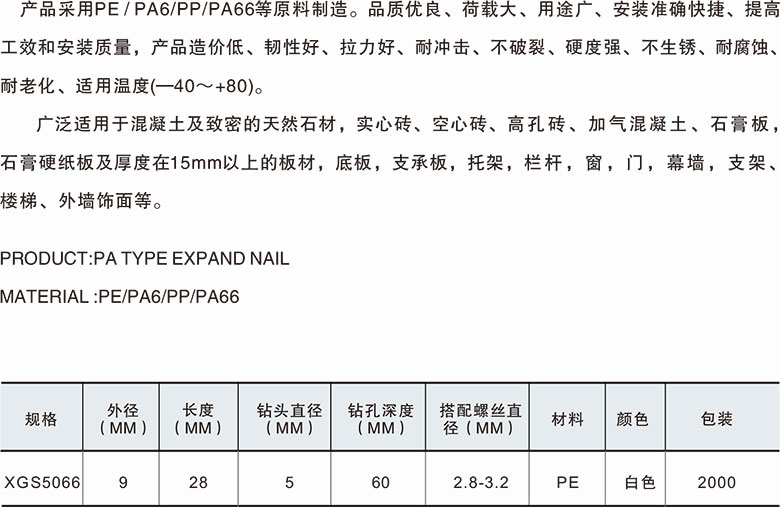 产品采用PE / PA6/PP/PA66等原料制造。品质优良、荷载大、用途广、安装准确快捷、提高工效和安装质量，产品造价低、韧性好、拉力好、耐冲击、不破裂、硬度强、不生锈、耐腐蚀、耐老化、适用温度(—40～+80)。

广泛适用于混凝土及致密的天然石材，实心砖、空心砖、高孔砖、加气混凝土、石膏板，石膏硬纸板及厚度在15mm以上的板材，底板，支承板，托架，栏杆，窗，门，幕墙，支架、楼梯、外墙饰面等。

PRODUCT:PA TYPE EXPAND NAIL

MATERIAL :PE/PA6/PP/PA66

| 规格 | 外径（MM） | 长度（MM） | 钻头直径（MM） | 钻孔深度（MM） | 搭配螺丝直径（MM） | 材料 | 颜色 | 包装 |
|---|---|---|---|---|---|---|---|---|
| XGS5066 | 9 | 28 | 5 | 60 | 2.8-3.2 | PE | 白色 | 2000 |